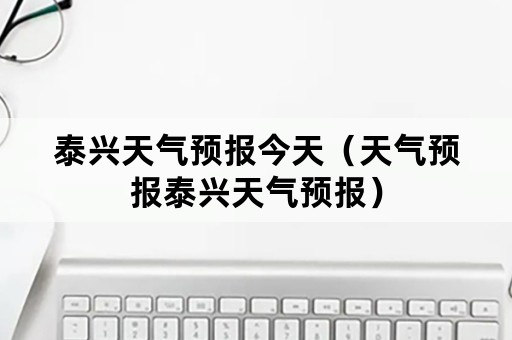 泰兴天气预报今天（天气预报泰兴天气预报）